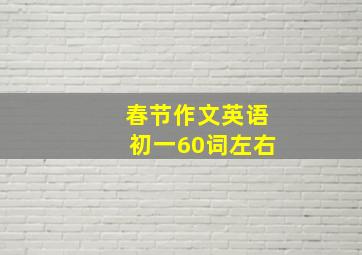 春节作文英语
初一60词左右